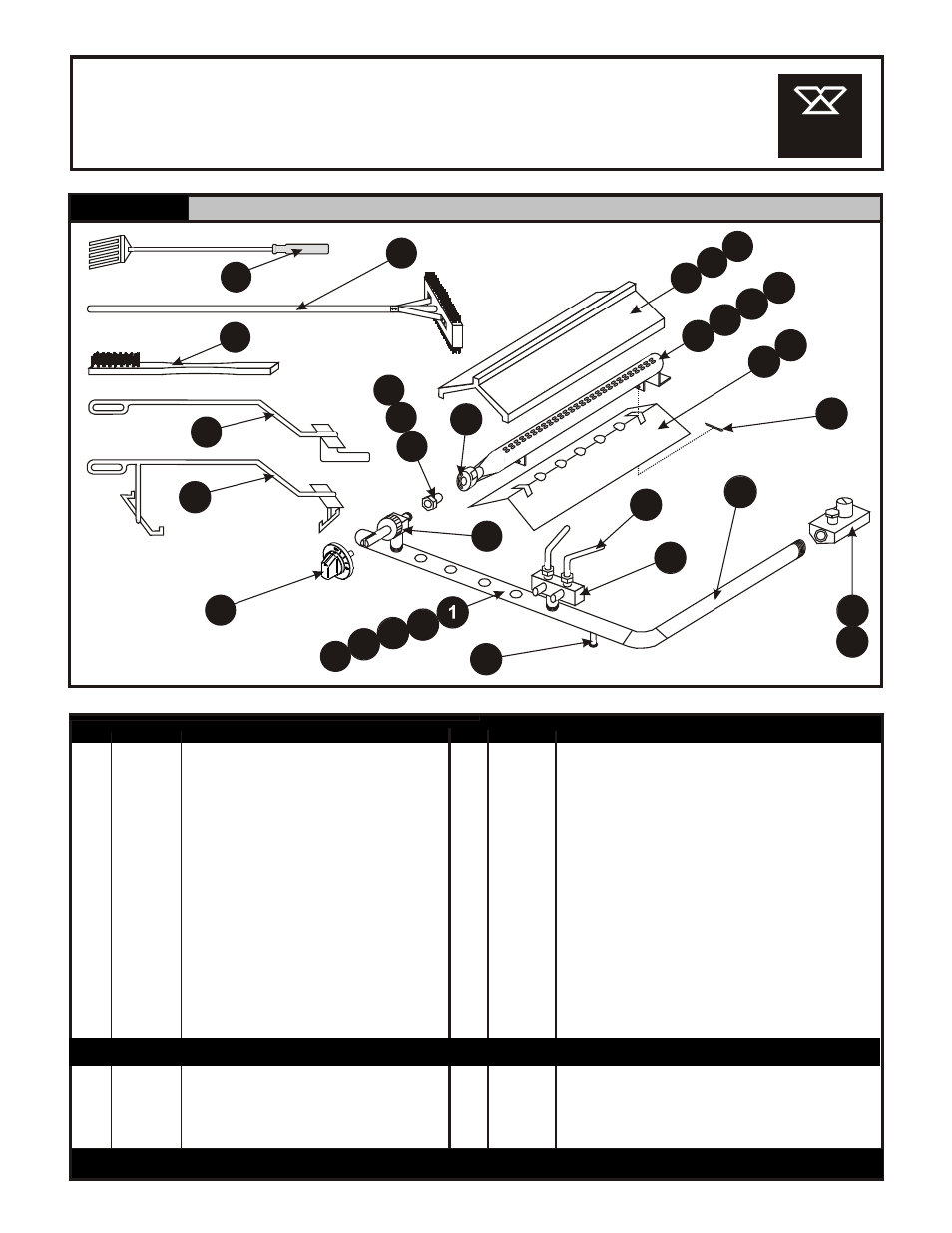 1